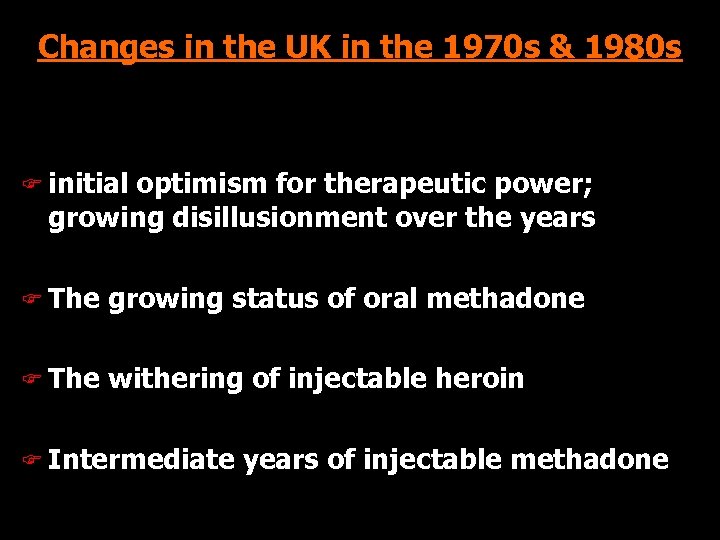 Changes in the UK in the 1970s & 1980s

☞ initial optimism for therapeutic power; growing disillusionment over the years

☞ The growing status of oral methadone

☞ The withering of injectable heroin

☞ Intermediate years of injectable methadone